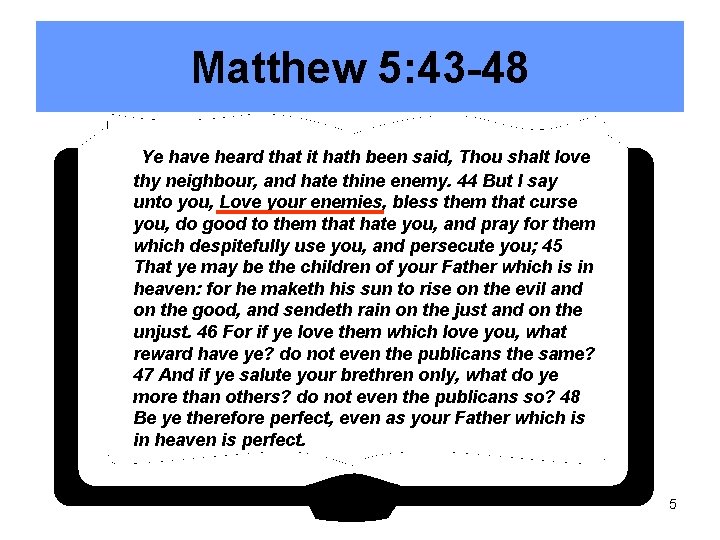 Matthew 5:43-48

Ye have heard that it hath been said, Thou shalt love thy neighbour, and hate thine enemy. 44 But I say unto you, Love your enemies, bless them that curse you, do good to them that hate you, and pray for them which despitefully use you, and persecute you; 45 That ye may be the children of your Father which is in heaven: for he maketh his sun to rise on the evil and on the good, and sendeth rain on the just and on the unjust. 46 For if ye love them which love you, what reward have ye? do not even the publicans the same? 47 And if ye salute your brethren only, what do ye more than others? do not even the publicans so? 48 Be ye therefore perfect, even as your Father which is in heaven is perfect.

5